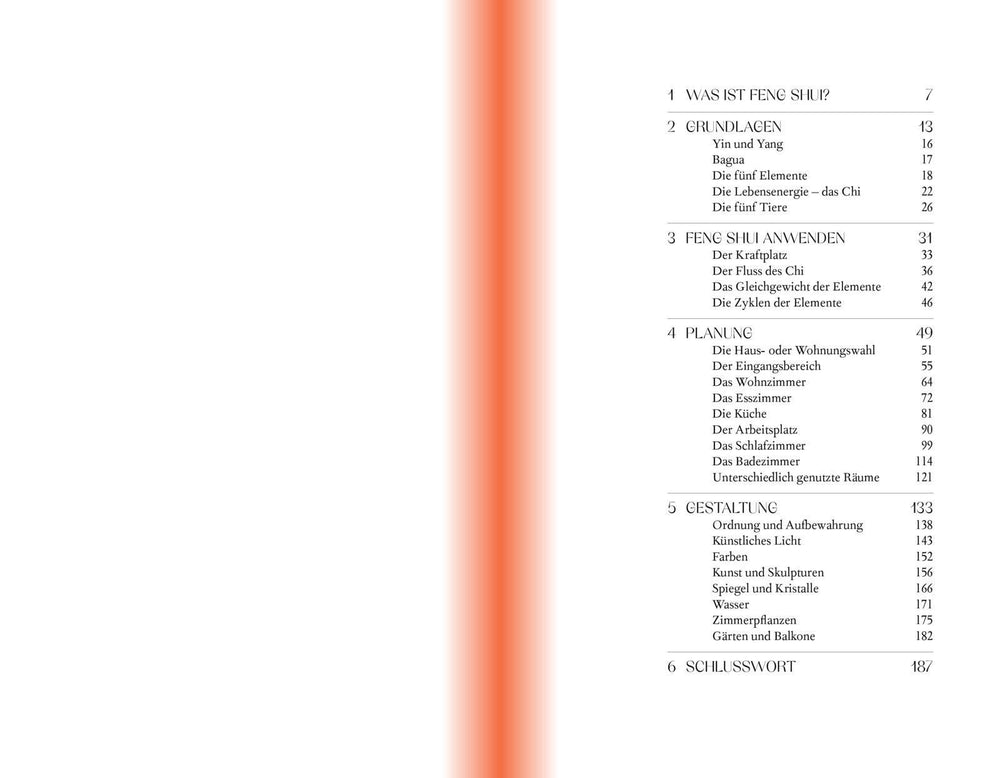 1 WAS IST FENG SHUI? 7

2 GRUNDLAGEN 13
Yin und Yang 16
Bagua 17
Die fünf Elemente 18
Die Lebensenergie – das Chi 22
Die fünf Tiere 26

3 FENG SHUI ANWENDEN 31
Der Kraftplatz 33
Der Fluss des Chi 36
Das Gleichgewicht der Elemente 42
Die Zyklen der Elemente 46

4 PLANUNG 49
Die Haus- oder Wohnungswahl 51
Der Eingangsbereich 55
Das Wohnzimmer 64
Das Esszimmer 72
Die Küche 81
Der Arbeitsplatz 90
Das Schlafzimmer 99
Das Badezimmer 114
Unterschiedlich genutzte Räume 121

5 GESTALTUNG 133
Ordnung und Aufbewahrung 138
Künstliches Licht 143
Farben 152
Kunst und Skulpturen 156
Spiegel und Kristalle 166
Wasser 171
Zimmerpflanzen 175
Gärten und Balkone 182

6 SCHLUSSWORT 187